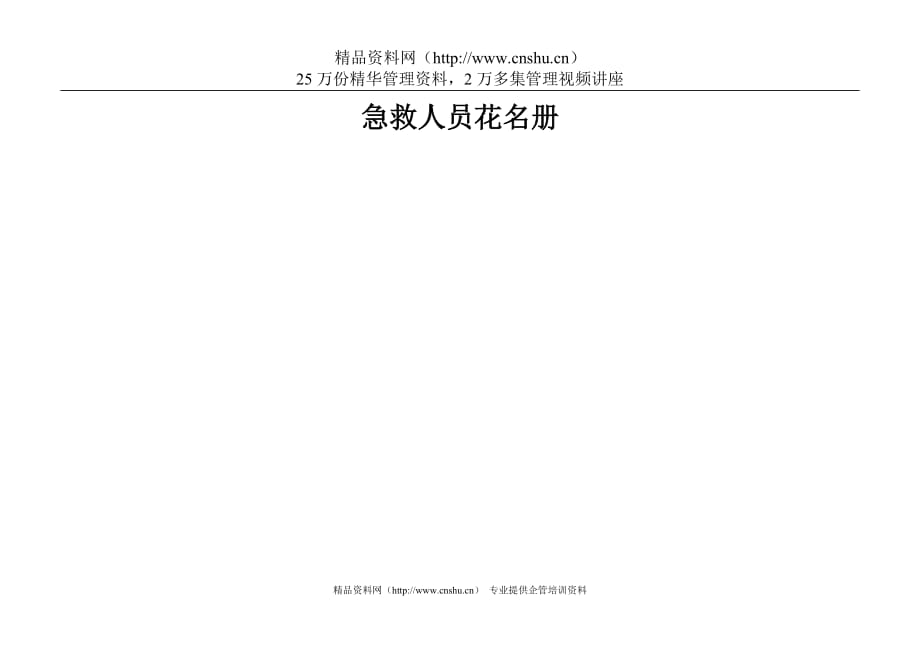 精品资料网（http://www.cnshu.cn）
25 万份精华管理资料，2 万多集管理视频讲座

急救人员花名册

精品资料网（http://www.cnshu.cn） 专业提供企管培训资料